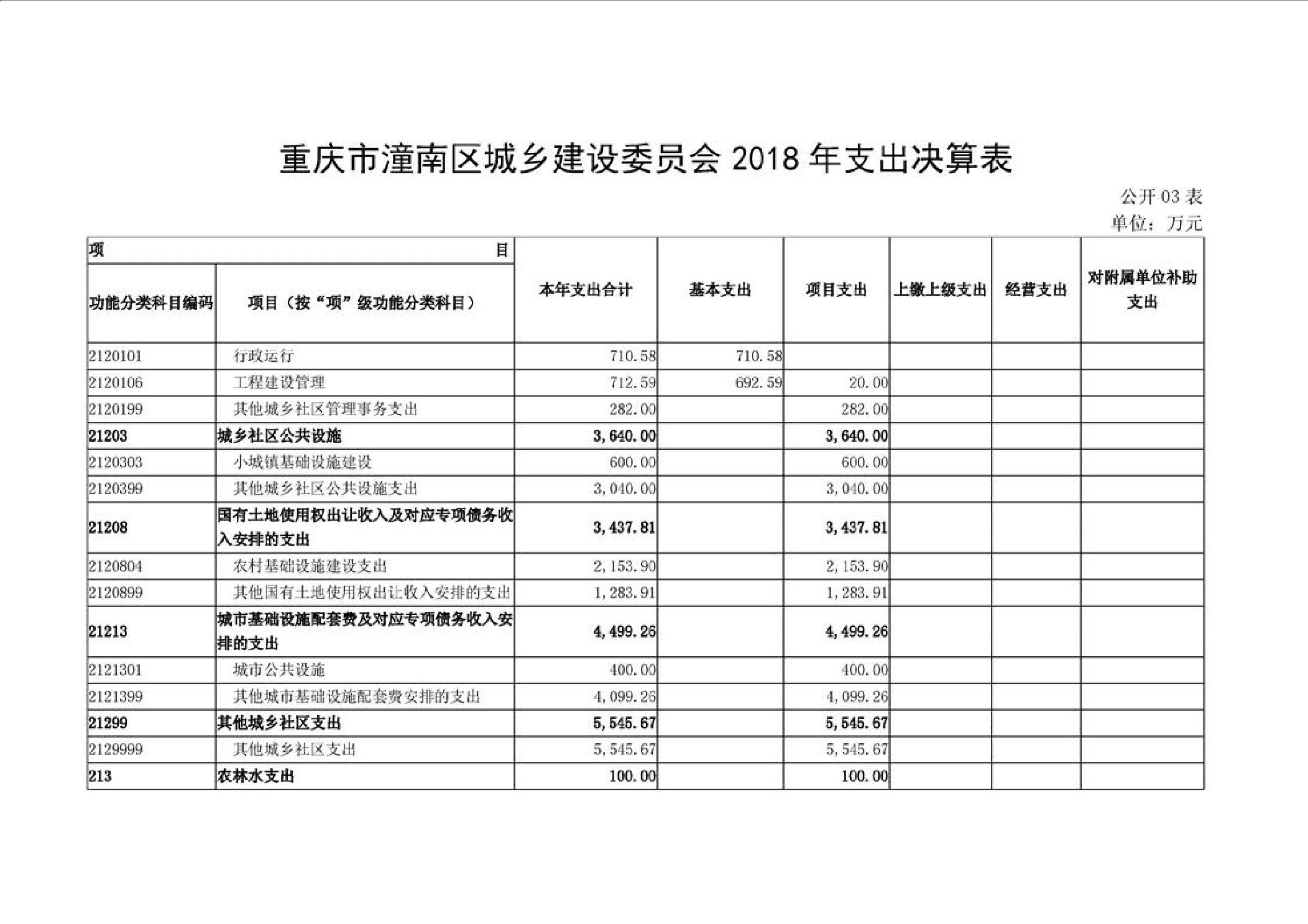 重庆市潼南区城乡建设委员会 2018 年支出决算表

公开 03 表
单位：万元

| 项 目 | | 本年支出合计 | 基本支出 | 项目支出 | 上缴上级支出 | 经营支出 | 对附属单位补助支出 |
|---|---|---|---|---|---|---|---|
| 功能分类科目编码 | 项目（按“项”级功能分类科目） | | | | | | |
| 2120101 | 行政运行 | 710.58 | 710.58 | | | | |
| 2120106 | 工程建设管理 | 712.59 | 692.59 | 20.00 | | | |
| 2120199 | 其他城乡社区管理事务支出 | 282.00 | | 282.00 | | | |
| 21203 | 城乡社区公共设施 | 3,640.00 | | 3,640.00 | | | |
| 2120303 | 小城镇基础设施建设 | 600.00 | | 600.00 | | | |
| 2120399 | 其他城乡社区公共设施支出 | 3,040.00 | | 3,040.00 | | | |
| 21208 | 国有土地使用权出让收入及对应专项债务收入安排的支出 | 3,437.81 | | 3,437.81 | | | |
| 2120804 | 农村基础设施建设支出 | 2,153.90 | | 2,153.90 | | | |
| 2120899 | 其他国有土地使用权出让收入安排的支出 | 1,283.91 | | 1,283.91 | | | |
| 21213 | 城市基础设施配套费及对应专项债务收入安排的支出 | 4,499.26 | | 4,499.26 | | | |
| 2121301 | 城市公共设施 | 400.00 | | 400.00 | | | |
| 2121399 | 其他城市基础设施配套费安排的支出 | 4,099.26 | | 4,099.26 | | | |
| 21299 | 其他城乡社区支出 | 5,545.67 | | 5,545.67 | | | |
| 2129999 | 其他城乡社区支出 | 5,545.67 | | 5,545.67 | | | |
| 213 | 农林水支出 | 100.00 | | 100.00 | | | |